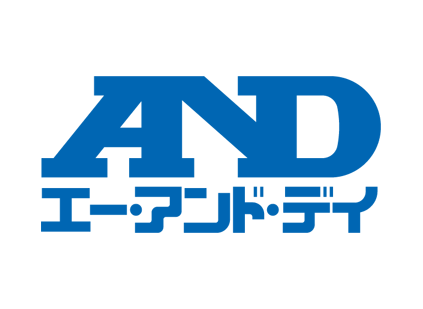 AND
エー・アンド・デイ